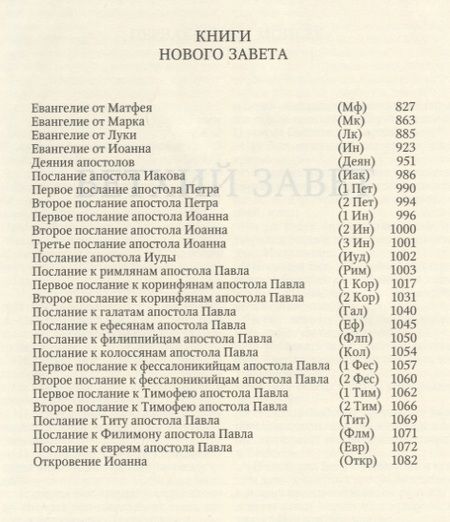 КНИГИ
НОВОГО ЗАВЕТА

| | | |
|---|---|---|
| Евангелие от Матфея | (Мф) | 827 |
| Евангелие от Марка | (Мк) | 863 |
| Евангелие от Луки | (Лк) | 885 |
| Евангелие от Иоанна | (Ин) | 923 |
| Деяния апостолов | (Деян) | 951 |
| Послание апостола Иакова | (Иак) | 986 |
| Первое послание апостола Петра | (1 Пет) | 990 |
| Второе послание апостола Петра | (2 Пет) | 994 |
| Первое послание апостола Иоанна | (1 Ин) | 996 |
| Второе послание апостола Иоанна | (2 Ин) | 1000 |
| Третье послание апостола Иоанна | (3 Ин) | 1001 |
| Послание апостола Иуды | (Иуд) | 1002 |
| Послание к римлянам апостола Павла | (Рим) | 1003 |
| Первое послание к коринфянам апостола Павла | (1 Кор) | 1017 |
| Второе послание к коринфянам апостола Павла | (2 Кор) | 1031 |
| Послание к галатам апостола Павла | (Гал) | 1040 |
| Послание к ефесянам апостола Павла | (Еф) | 1045 |
| Послание к филиппийцам апостола Павла | (Флп) | 1050 |
| Послание к колоссянам апостола Павла | (Кол) | 1054 |
| Первое послание к фессалоникийцам апостола Павла | (1 Фес) | 1057 |
| Второе послание к фессалоникийцам апостола Павла | (2 Фес) | 1060 |
| Первое послание к Тимофею апостола Павла | (1 Тим) | 1062 |
| Второе послание к Тимофею апостола Павла | (2 Тим) | 1066 |
| Послание к Титу апостола Павла | (Тит) | 1069 |
| Послание к Филимону апостола Павла | (Флм) | 1071 |
| Послание к евреям апостола Павла | (Евр) | 1072 |
| Откровение Иоанна | (Откр) | 1082 |